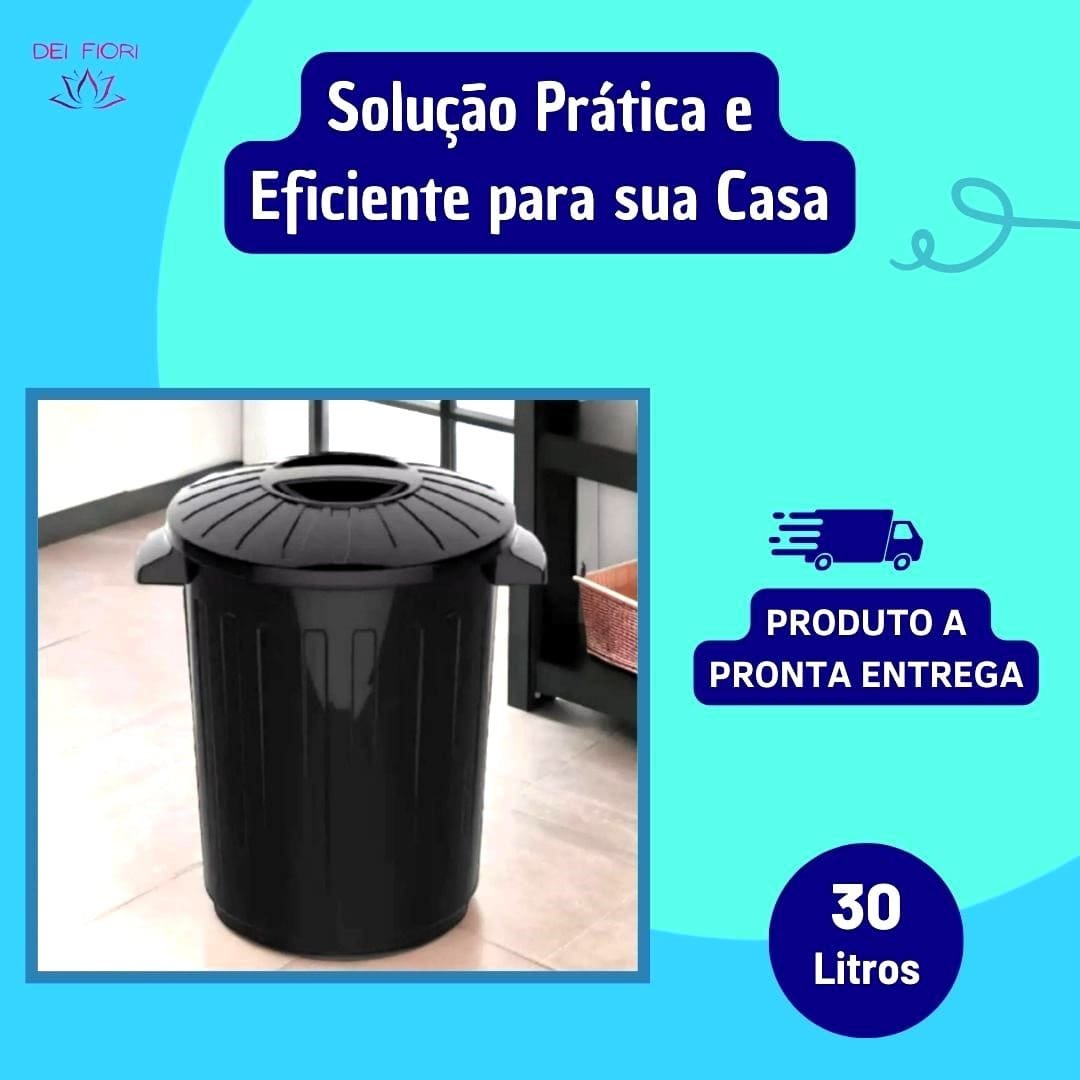 DEI FIORI

Solução Prática e Eficiente para sua Casa

PRODUTO A PRONTA ENTREGA

30 Litros